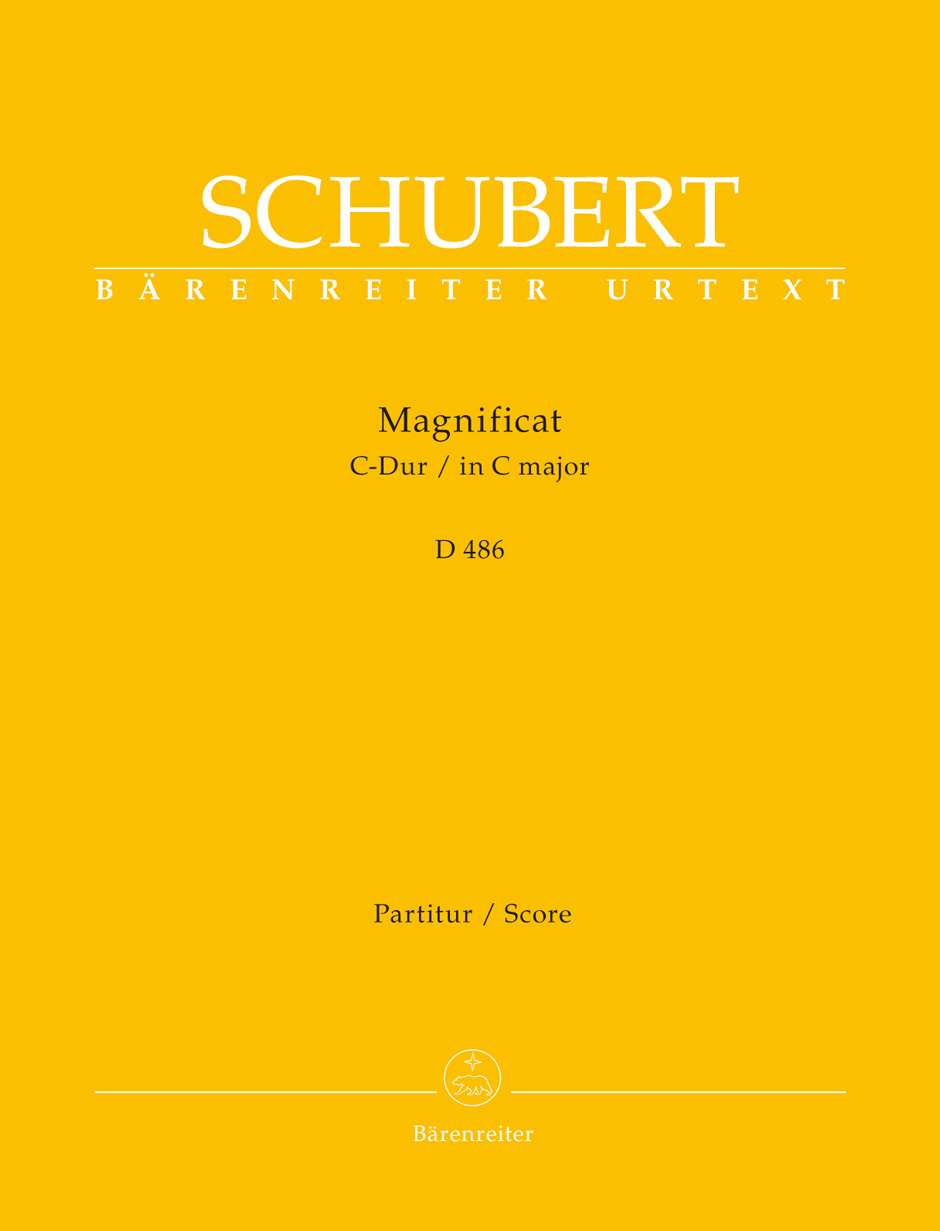 SCHUBERT
BÄRENREITER URTEXT

Magnificat
C-Dur / in C major

D 486

Partitur / Score

Bärenreiter